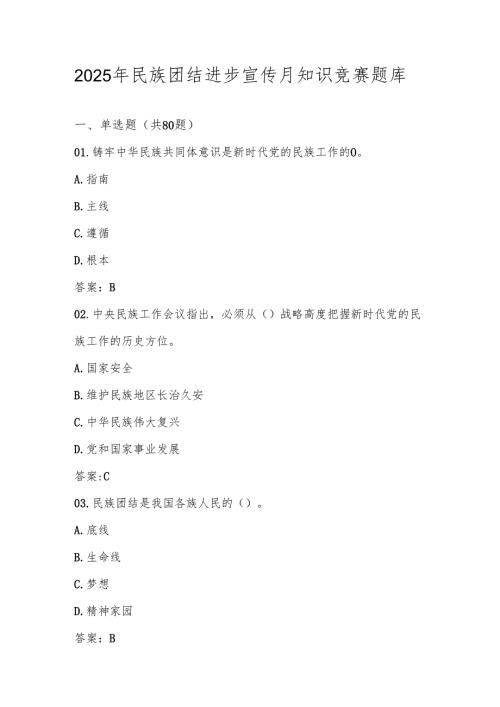 2025年民族团结进步宣传月知识竞赛题库

一、单选题（共80题）

01.铸牢中华民族共同体意识是新时代党的民族工作的0。

A.指南

B.主线

C.遵循

D.根本

答案：B

02.中央民族工作会议指出，必须从（）战略高度把握新时代党的民族工作的历史方位。

A.国家安全

B.维护民族地区长治久安

C.中华民族伟大复兴

D.党和国家事业发展

答案:C

03.民族团结是我国各族人民的（）。

A.底线

B.生命线

C.梦想

D.精神家园

答案：B